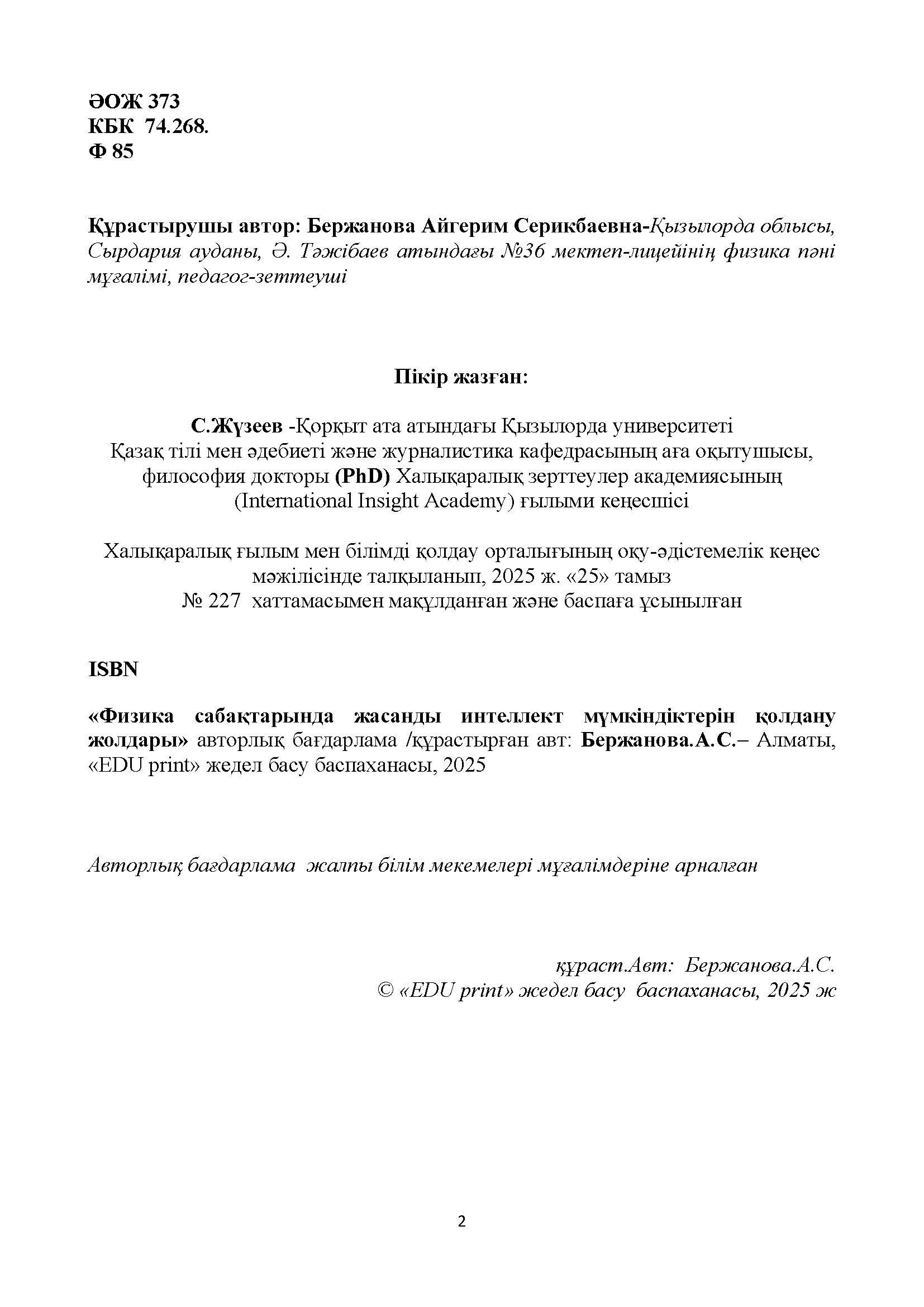 ӘОЖ 373
КБК 74.268.
Ф 85

Құрастырушы автор: Бержанова Айгерим Серикбаевна-Қызылорда облысы, Сырдария ауданы, Ә. Тәжібаев атындағы №36 мектеп-лицейінің физика пәні мұғалімі, педагог-зеттеуші

Пікір жазған:

С.Жүзеев -Қорқыт ата атындағы Қызылорда университеті Қазақ тілі мен әдебиеті және журналистика кафедрасының аға оқытушысы, философия докторы (PhD) Халықаралық зерттеулер академиясының (International Insight Academy) ғылыми кеңесшісі

Халықаралық ғылым мен білімді қолдау орталығының оқу-әдістемелік кеңес мәжілісінде талқыланып, 2025 ж. «25» тамыз
№ 227 хаттамасымен мақұлданған және баспаға ұсынылған

ISBN

«Физика сабақтарында жасанды интеллект мүмкіндіктерін қолдану жолдары» авторлық бағдарлама /құрастырған авт: Бержанова.А.С.– Алматы, «EDU print» жедел басу баспаханасы, 2025

Авторлық бағдарлама жалпы білім мекемелері мұғалімдеріне арналған

құраст.Авт: Бержанова.А.С.
© «EDU print» жедел басу баспаханасы, 2025 ж

2